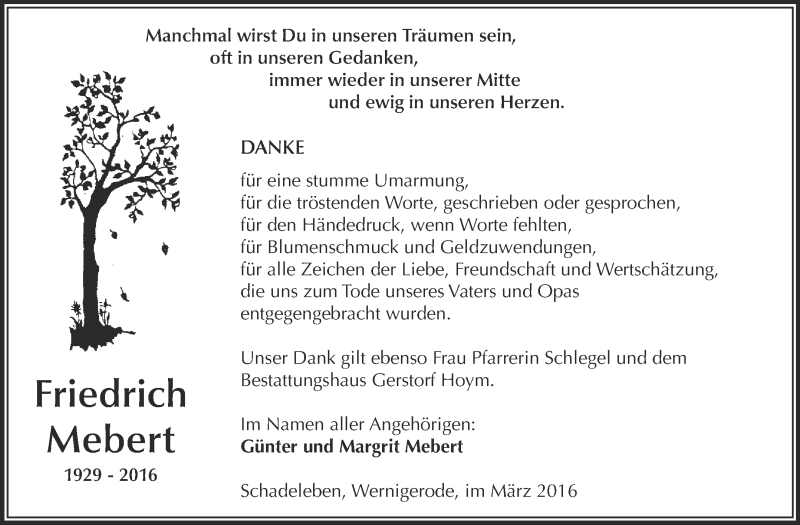 Manchmal wirst Du in unseren Träumen sein,
oft in unseren Gedanken,
immer wieder in unserer Mitte
und ewig in unseren Herzen.

DANKE

für eine stumme Umarmung,
für die tröstenden Worte, geschrieben oder gesprochen,
für den Händedruck, wenn Worte fehlten,
für Blumenschmuck und Geldzuwendungen,
für alle Zeichen der Liebe, Freundschaft und Wertschätzung,
die uns zum Tode unseres Vaters und Opas
entgegengebracht wurden.

Unser Dank gilt ebenso Frau Pfarrerin Schlegel und dem Bestattungshaus Gerstorf Hoym.

Im Namen aller Angehörigen:
Günter und Margrit Mebert

Schadeleben, Wernigerode, im März 2016

Friedrich
Mebert
1929 - 2016